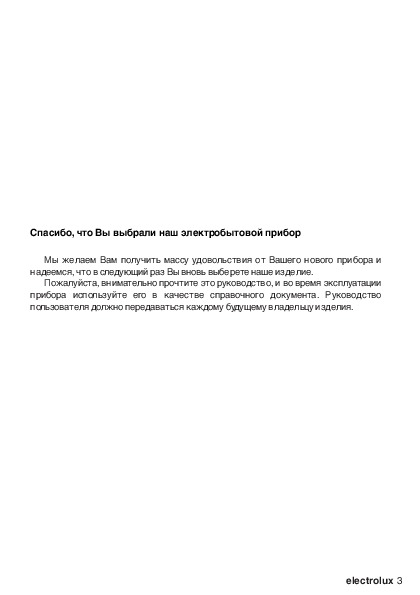 Спасибо, что Вы выбрали наш электробытовой прибор

Мы желаем Вам получить массу удовольствия от Вашего нового прибора и надеемся, что в следующий раз Вы вновь выберете наше изделие.
Пожалуйста, внимательно прочтите это руководство, и во время эксплуатации прибора используйте его в качестве справочного документа. Руководство пользователя должно передаваться каждому будущему владельцу изделия.

electrolux 3